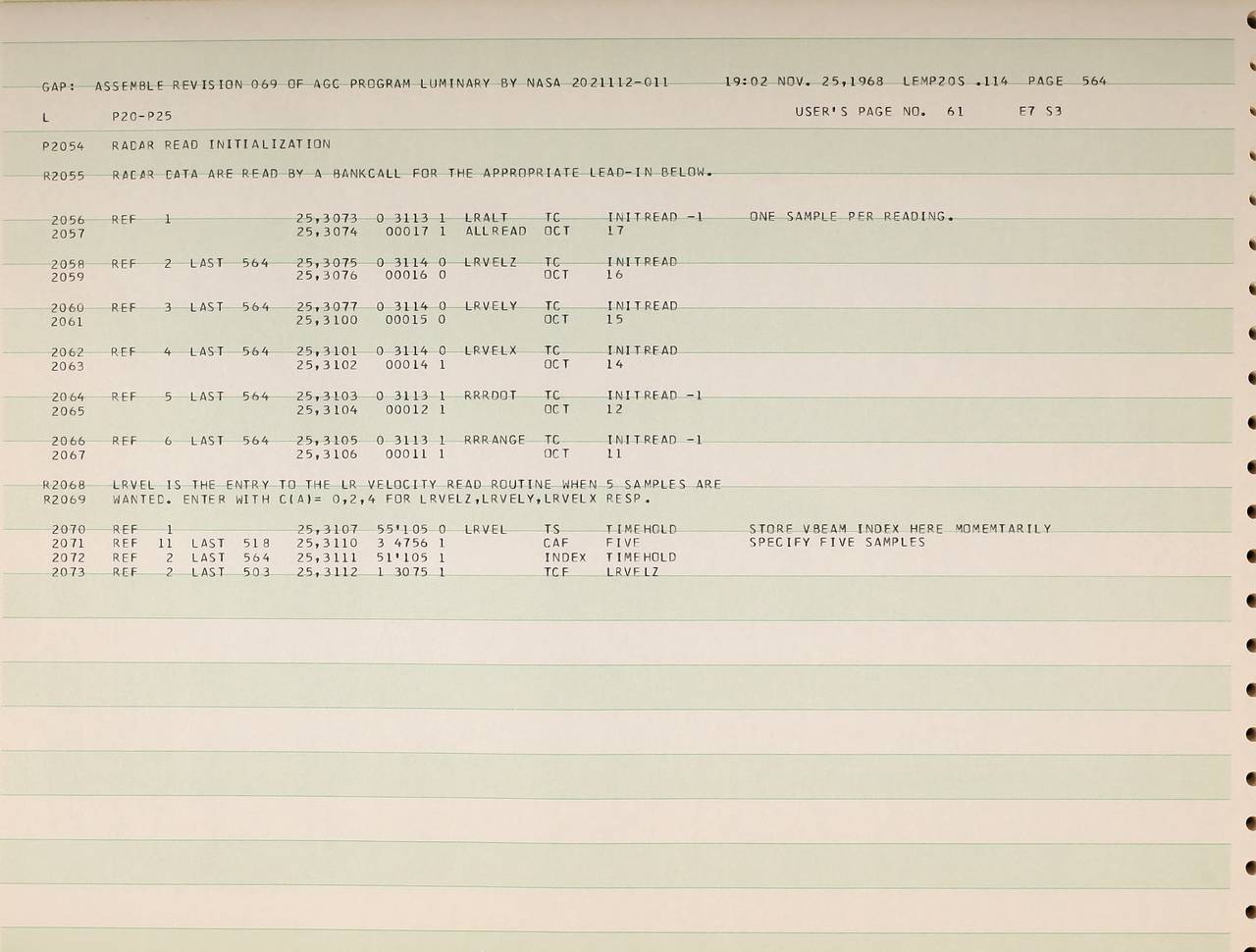 GAP: ASSEMBLE REVISION 069 OF AGC PROGRAM LUMINARY BY NASA 2021112-011 19:02 NOV. 25,1968 LEMP20S .114 PAGE 564

L P20-P25 USER'S PAGE NO. 61 E7 S3

P2054 RADAR READ INITIALIZATION

R2055 RADAR DATA ARE READ BY A BANKCALL FOR THE APPROPRIATE LEAD-IN BELOW.

2056 REF 1 25,3073 0 3113 1 LRALT TC INITREAD -1 ONE SAMPLE PER READING.
2057 25,3074 00017 1 ALLREAD OCT 17

2058 REF 2 LAST 564 25,3075 0 3114 0 LRVELZ TC INITREAD
2059 25,3076 00016 0 OCT 16

2060 REF 3 LAST 564 25,3077 0 3114 0 LRVELY TC INITREAD
2061 25,3100 00015 0 OCT 15

2062 REF 4 LAST 564 25,3101 0 3114 0 LRVELX TC INITREAD
2063 25,3102 00014 1 OCT 14

2064 REF 5 LAST 564 25,3103 0 3113 1 RRRDOT TC INITREAD -1
2065 25,3104 00012 1 OCT 12

2066 REF 6 LAST 564 25,3105 0 3113 1 RRRANGE TC INITREAD -1
2067 25,3106 00011 1 OCT 11

R2068 LRVEL IS THE ENTRY TO THE LR VELOCITY READ ROUTINE WHEN 5 SAMPLES ARE
R2069 WANTED. ENTER WITH C(A)= 0,2,4 FOR LRVELZ,LRVELY,LRVELX RESP.

2070 REF 1 25,3107 55'105 0 LRVEL TS TIMEHOLD STORE VBEAM INDEX HERE MOMEMTARILY
2071 REF 11 LAST 518 25,3110 3 4756 1 CAF FIVE SPECIFY FIVE SAMPLES
2072 REF 2 LAST 564 25,3111 51'105 1 INDEX TIMEHOLD
2073 REF 2 LAST 503 25,3112 1 3075 1 TCF LRVELZ